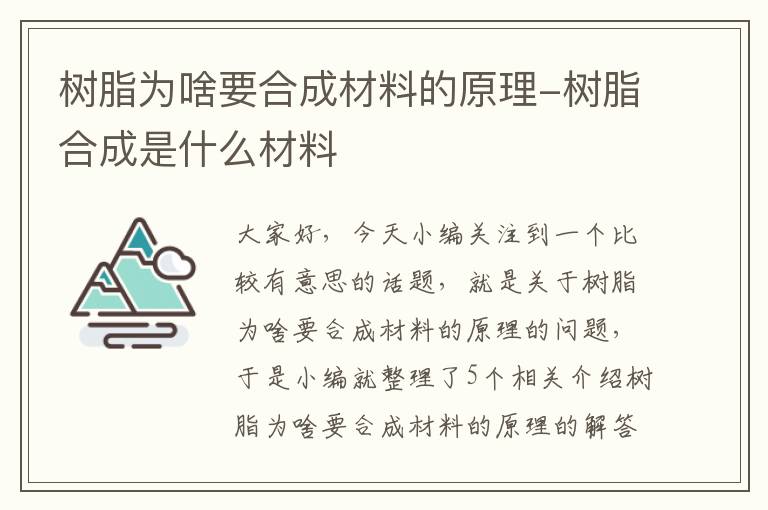 树脂为啥要合成材料的原理–树脂合成是什么材料

大家好，今天小编关注到一个比较有意思的话题，就是关于树脂为啥要合成材料的原理的问题，于是小编就整理了5个相关介绍树脂为啥要合成材料的原理的解答